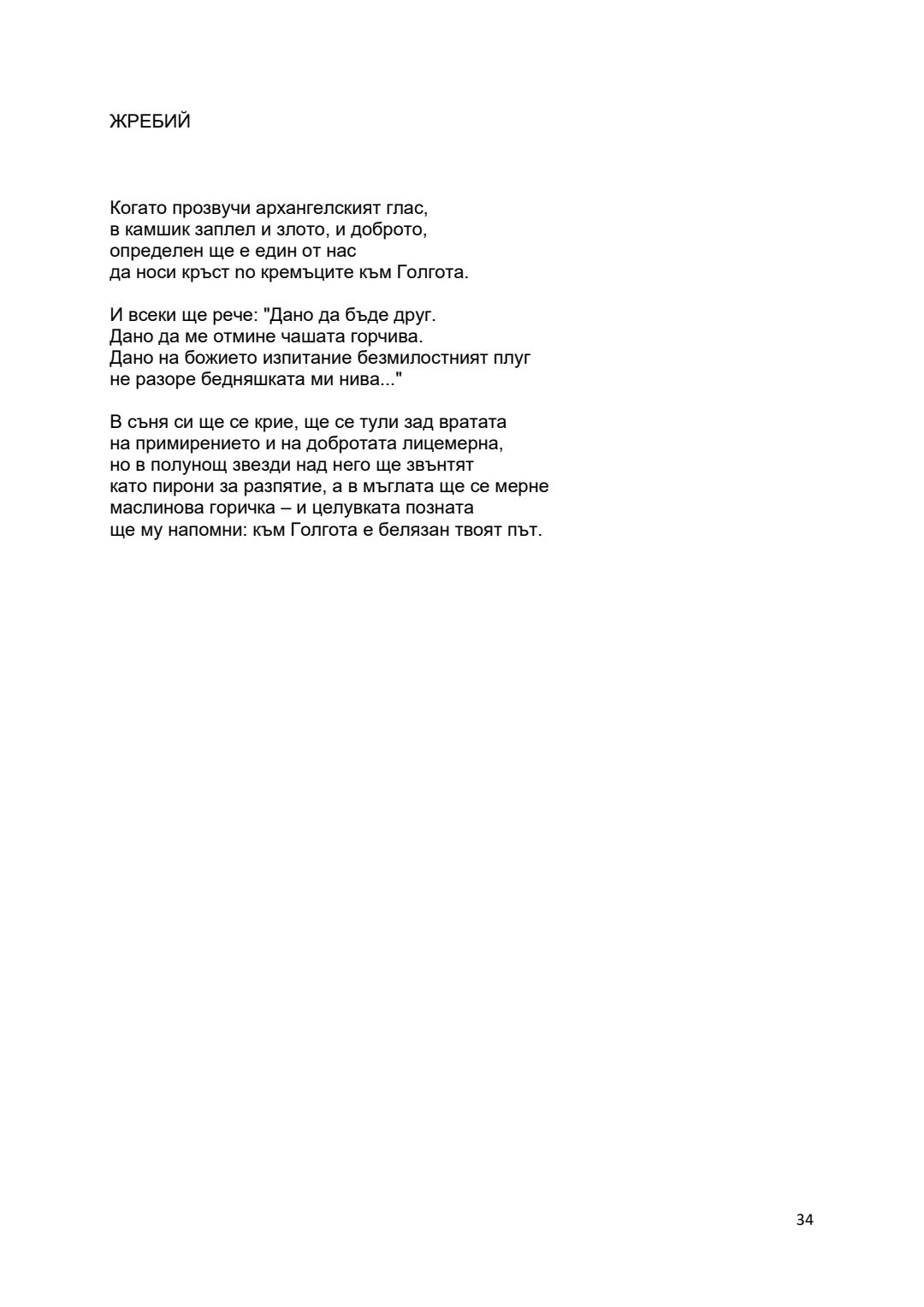 ЖРЕБИЙ

Когато прозвучи архангелският глас,
в камшик заплел и злото, и доброто,
определен ще е един от нас
да носи кръст по кремъците към Голгота.

И всеки ще рече: "Дано да бъде друг.
Дано да ме отмине чашата горчива.
Дано на божието изпитание безмилостният плуг
не разоре бедняшката ми нива..."

В съня си ще се крие, ще се тули зад вратата
на примирението и на добротата лицемерна,
но в полунощ звезди над него ще звънтят
като пирони за разпятие, а в мъглата ще се мерне
маслинова горичка – и целувката позната
ще му напомни: към Голгота е белязан твоят път.

34